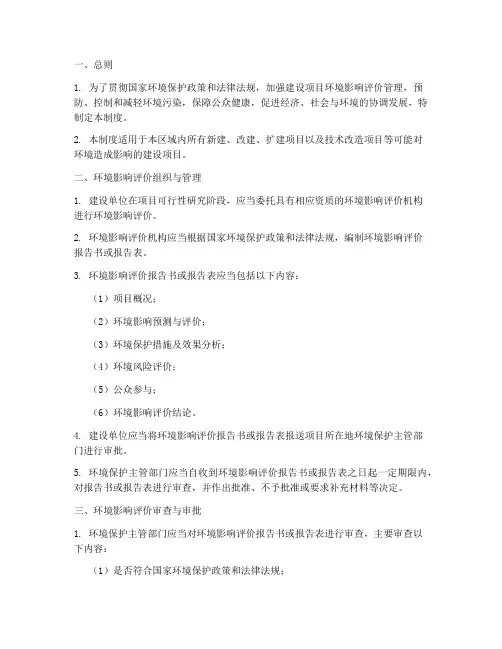 一、总则

1. 为了贯彻国家环境保护政策和法律法规，加强建设项目环境影响评价管理，预防、控制和减轻环境污染，保障公众健康，促进经济、社会与环境的协调发展，特制定本制度。

2. 本制度适用于本区域内所有新建、改建、扩建项目以及技术改造项目等可能对环境造成影响的建设项目。

二、环境影响评价组织与管理

1. 建设单位在项目可行性研究阶段，应当委托具有相应资质的环境影响评价机构进行环境影响评价。

2. 环境影响评价机构应当根据国家环境保护政策和法律法规，编制环境影响评价报告书或报告表。

3. 环境影响评价报告书或报告表应当包括以下内容：

（1）项目概况；

（2）环境影响预测与评价；

（3）环境保护措施及效果分析；

（4）环境风险评价；

（5）公众参与；

（6）环境影响评价结论。

4. 建设单位应当将环境影响评价报告书或报告表报送项目所在地环境保护主管部门进行审批。

5. 环境保护主管部门应当自收到环境影响评价报告书或报告表之日起一定期限内，对报告书或报告表进行审查，并作出批准、不予批准或要求补充材料等决定。

三、环境影响评价审查与审批

1. 环境保护主管部门应当对环境影响评价报告书或报告表进行审查，主要审查以下内容：

（1）是否符合国家环境保护政策和法律法规；